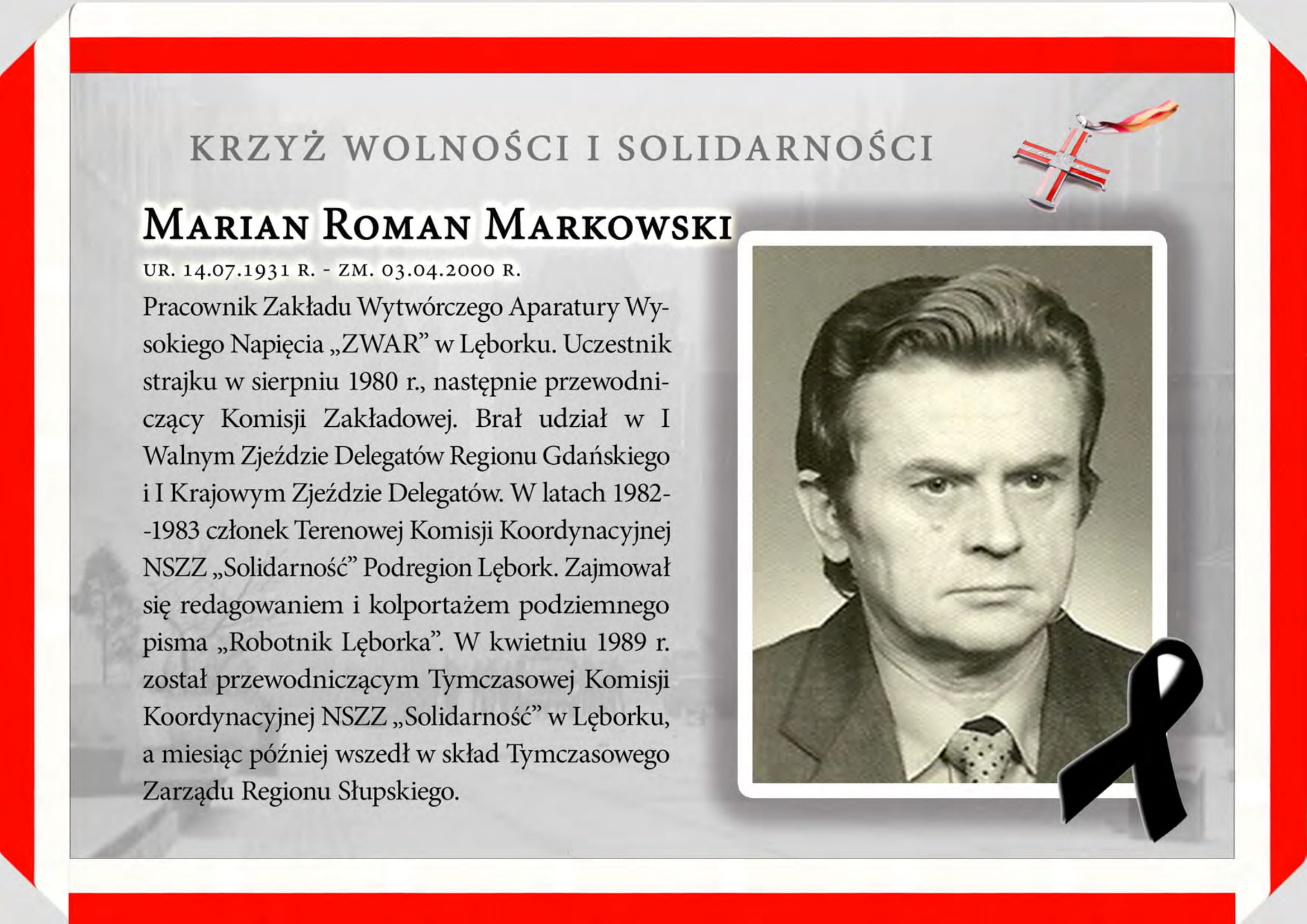 KRZYŻ WOLNOŚCI I SOLIDARNOŚCI

MARIAN ROMAN MARKOWSKI

UR. 14.07.1931 R. - ZM. 03.04.2000 R.

Pracownik Zakładu Wytwórczego Aparatury Wysokiego Napięcia „ZWAR” w Lęborku. Uczestnik strajku w sierpniu 1980 r., następnie przewodniczący Komisji Zakładowej. Brał udział w I Walnym Zjeździe Delegatów Regionu Gdańskiego i I Krajowym Zjeździe Delegatów. W latach 1982--1983 członek Terenowej Komisji Koordynacyjnej NSZZ „Solidarność” Podregion Lębork. Zajmował się redagowaniem i kolportażem podziemnego pisma „Robotnik Lęborka”. W kwietniu 1989 r. został przewodniczącym Tymczasowej Komisji Koordynacyjnej NSZZ „Solidarność” w Lęborku, a miesiąc później wszedł w skład Tymczasowego Zarządu Regionu Słupskiego.